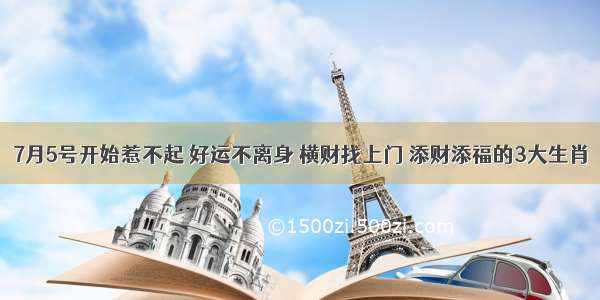 7月5号开始惹不起 好运不离身 横财找上门 添财添福的3大生肖

©1500zi 500zi.com